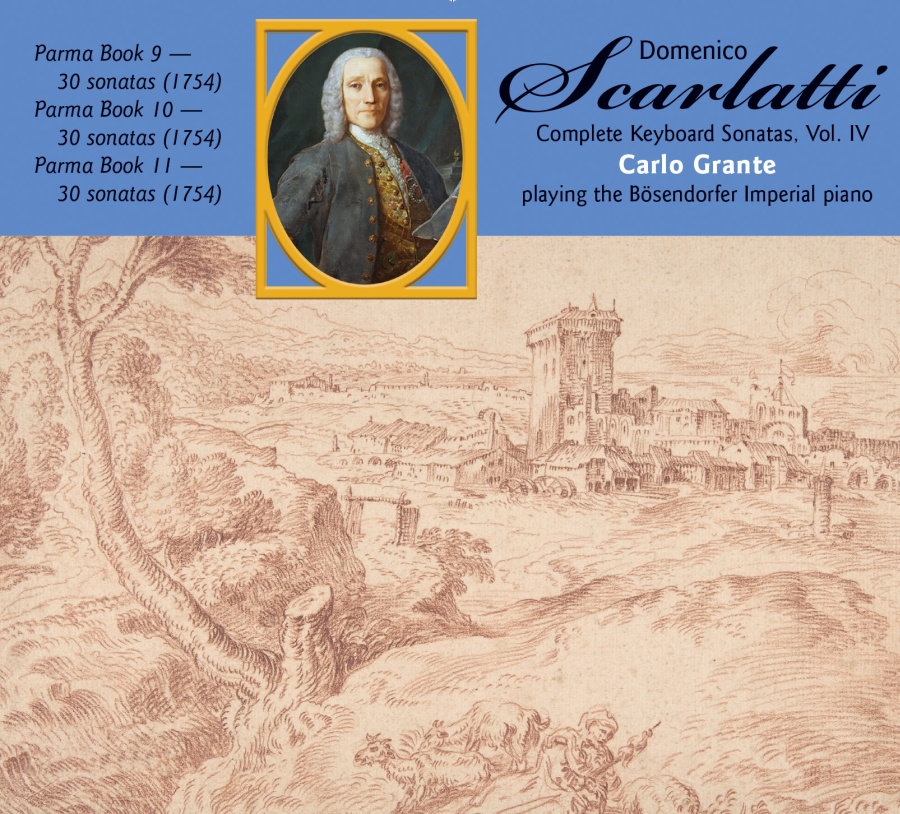 Parma Book 9 — 30 sonatas (1754)
Parma Book 10 — 30 sonatas (1754)
Parma Book 11 — 30 sonatas (1754)

Domenico
Scarlatti
Complete Keyboard Sonatas, Vol. IV
Carlo Grante
playing the Bösendorfer Imperial piano